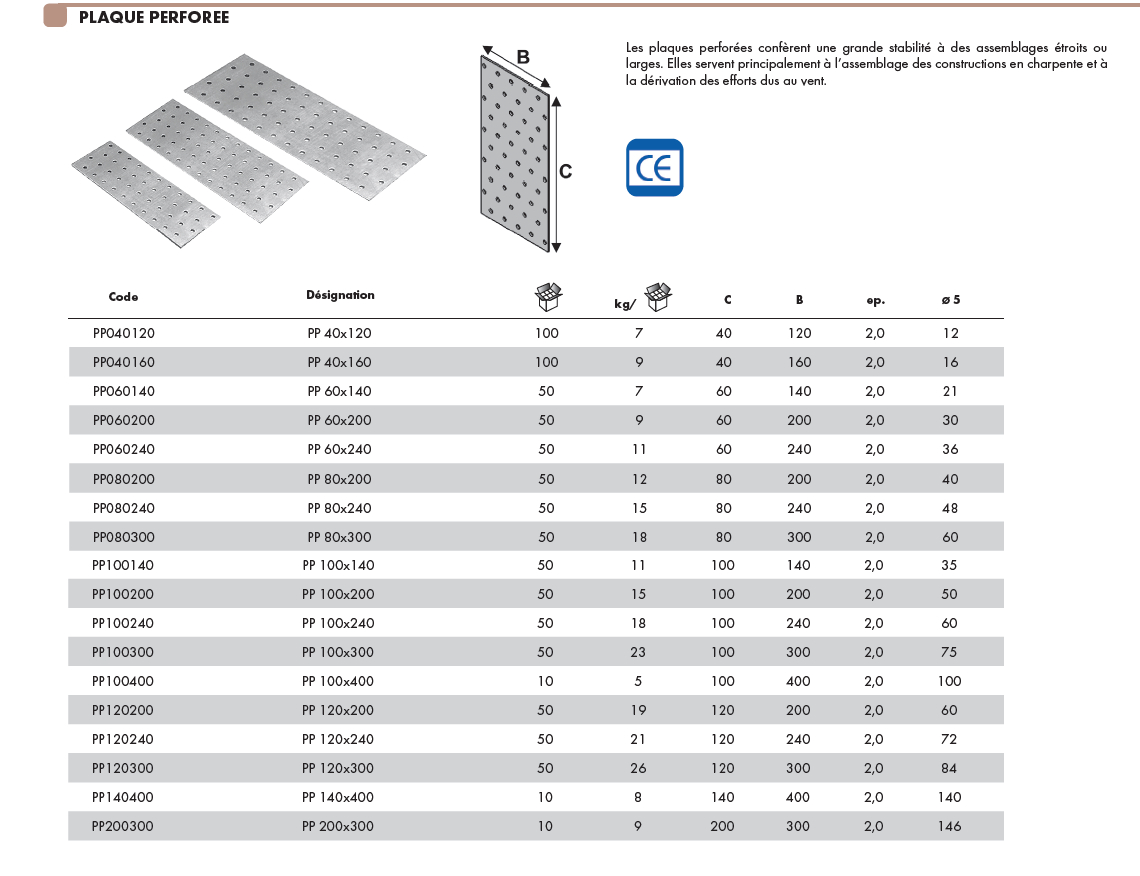 PLAQUE PERFOREE

B

C

Les plaques perforées confèrent une grande stabilité à des assemblages étroits ou larges. Elles servent principalement à l'assemblage des constructions en charpente et à la dérivation des efforts dus au vent.

CE

| Code | Désignation | | kg/ | C | B | ep. | ø 5 |
|---|---|---|---|---|---|---|---|
| PP040120 | PP 40x120 | 100 | 7 | 40 | 120 | 2,0 | 12 |
| PP040160 | PP 40x160 | 100 | 9 | 40 | 160 | 2,0 | 16 |
| PP060140 | PP 60x140 | 50 | 7 | 60 | 140 | 2,0 | 21 |
| PP060200 | PP 60x200 | 50 | 9 | 60 | 200 | 2,0 | 30 |
| PP060240 | PP 60x240 | 50 | 11 | 60 | 240 | 2,0 | 36 |
| PP080200 | PP 80x200 | 50 | 12 | 80 | 200 | 2,0 | 40 |
| PP080240 | PP 80x240 | 50 | 15 | 80 | 240 | 2,0 | 48 |
| PP080300 | PP 80x300 | 50 | 18 | 80 | 300 | 2,0 | 60 |
| PP100140 | PP 100x140 | 50 | 11 | 100 | 140 | 2,0 | 35 |
| PP100200 | PP 100x200 | 50 | 15 | 100 | 200 | 2,0 | 50 |
| PP100240 | PP 100x240 | 50 | 18 | 100 | 240 | 2,0 | 60 |
| PP100300 | PP 100x300 | 50 | 23 | 100 | 300 | 2,0 | 75 |
| PP100400 | PP 100x400 | 10 | 5 | 100 | 400 | 2,0 | 100 |
| PP120200 | PP 120x200 | 50 | 19 | 120 | 200 | 2,0 | 60 |
| PP120240 | PP 120x240 | 50 | 21 | 120 | 240 | 2,0 | 72 |
| PP120300 | PP 120x300 | 50 | 26 | 120 | 300 | 2,0 | 84 |
| PP140400 | PP 140x400 | 10 | 8 | 140 | 400 | 2,0 | 140 |
| PP200300 | PP 200x300 | 10 | 9 | 200 | 300 | 2,0 | 146 |